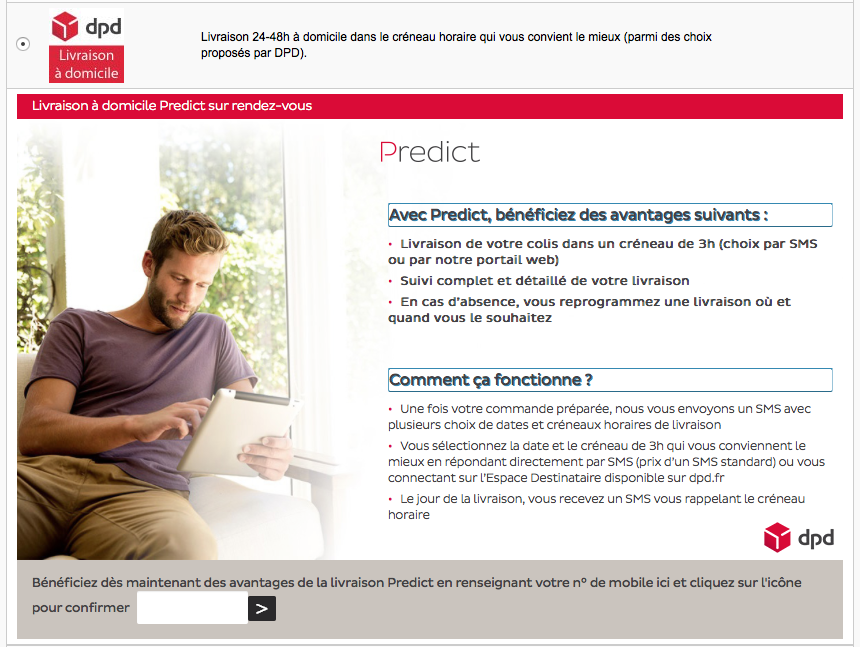 dpd
Livraison à domicile

Livraison 24-48h à domicile dans le créneau horaire qui vous convient le mieux (parmi des choix proposés par DPD).

Livraison à domicile Predict sur rendez-vous

Predict

Avec Predict, bénéficiez des avantages suivants :

• Livraison de votre colis dans un créneau de 3h (choix par SMS ou par notre portail web)
• Suivi complet et détaillé de votre livraison
• En cas d'absence, vous reprogrammez une livraison où et quand vous le souhaitez

Comment ça fonctionne ?

• Une fois votre commande préparée, nous vous envoyons un SMS avec plusieurs choix de dates et créneaux horaires de livraison
• Vous sélectionnez la date et le créneau de 3h qui vous conviennent le mieux en répondant directement par SMS (prix d'un SMS standard) ou vous connectant sur l'Espace Destinataire disponible sur dpd.fr
• Le jour de la livraison, vous recevez un SMS vous rappelant le créneau horaire

dpd

Bénéficiez dès maintenant des avantages de la livraison Predict en renseignant votre n° de mobile ici et cliquez sur l'icône pour confirmer

>